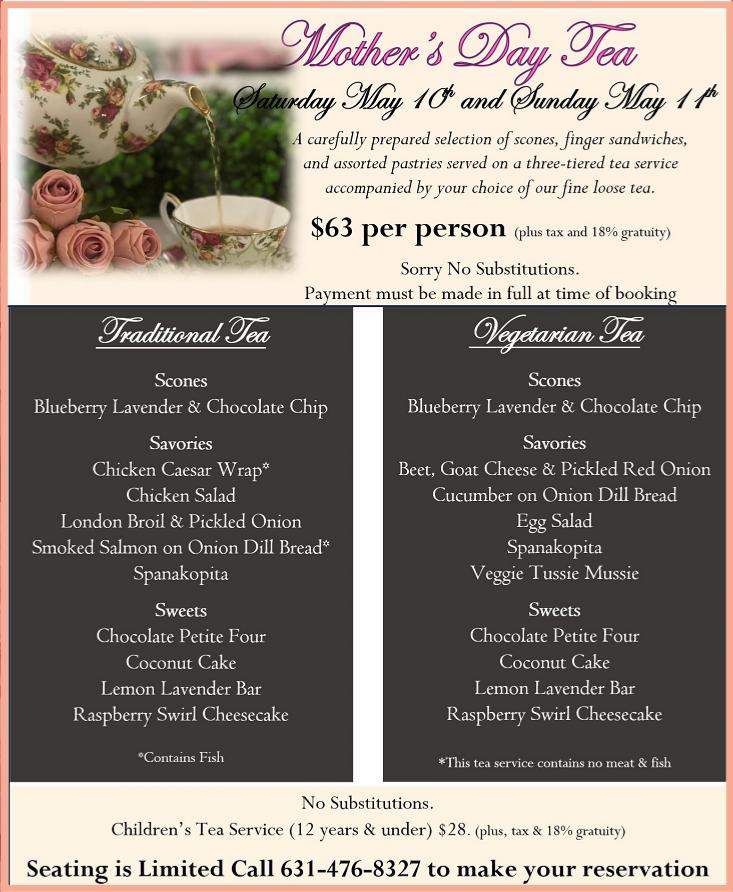 Mother's Day Tea

Saturday May 10th and Sunday May 11th

A carefully prepared selection of scones, finger sandwiches, and assorted pastries served on a three-tiered tea service accompanied by your choice of our fine loose tea.

$63 per person (plus tax and 18% gratuity)

Sorry No Substitutions.
Payment must be made in full at time of booking

Traditional Tea

Scones
Blueberry Lavender & Chocolate Chip

Savories
Chicken Caesar Wrap*
Chicken Salad
London Broil & Pickled Onion
Smoked Salmon on Onion Dill Bread*
Spanakopita

Sweets
Chocolate Petite Four
Coconut Cake
Lemon Lavender Bar
Raspberry Swirl Cheesecake

*Contains Fish

Vegetarian Tea

Scones
Blueberry Lavender & Chocolate Chip

Savories
Beet, Goat Cheese & Pickled Red Onion
Cucumber on Onion Dill Bread
Egg Salad
Spanakopita
Veggie Tussie Mussie

Sweets
Chocolate Petite Four
Coconut Cake
Lemon Lavender Bar
Raspberry Swirl Cheesecake

*This tea service contains no meat & fish

No Substitutions.
Children's Tea Service (12 years & under) $28. (plus, tax & 18% gratuity)

Seating is Limited Call 631-476-8327 to make your reservation